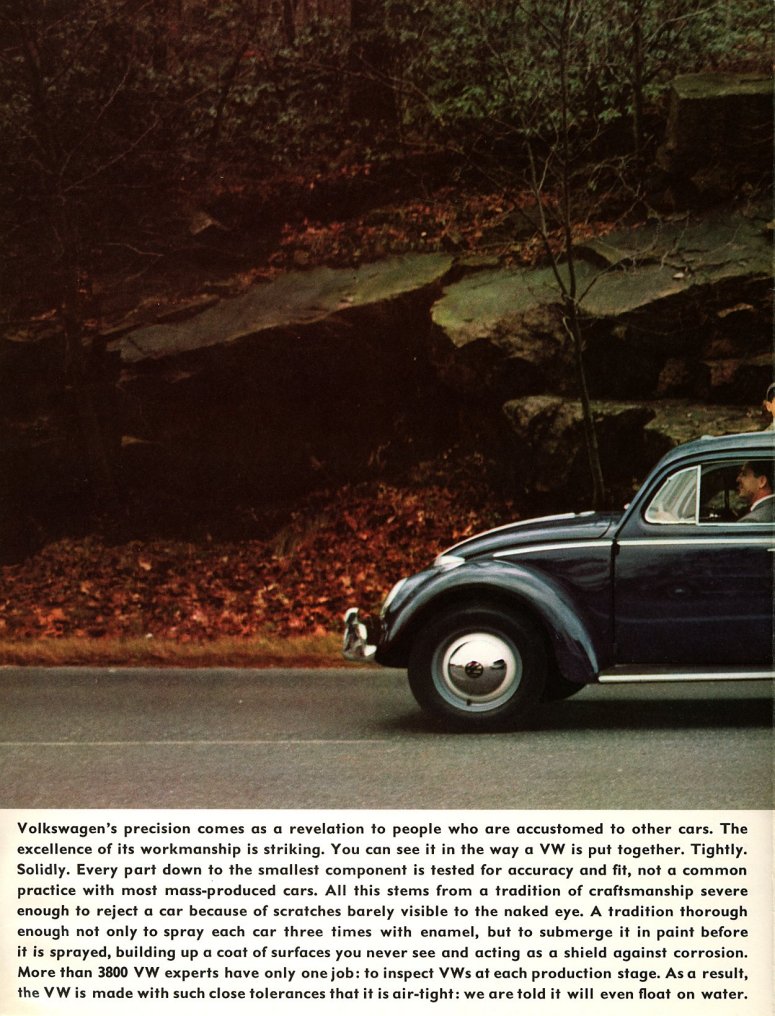 Volkswagen's precision comes as a revelation to people who are accustomed to other cars. The excellence of its workmanship is striking. You can see it in the way a VW is put together. Tightly. Solidly. Every part down to the smallest component is tested for accuracy and fit, not a common practice with most mass-produced cars. All this stems from a tradition of craftsmanship severe enough to reject a car because of scratches barely visible to the naked eye. A tradition thorough enough not only to spray each car three times with enamel, but to submerge it in paint before it is sprayed, building up a coat of surfaces you never see and acting as a shield against corrosion. More than 3800 VW experts have only one job: to inspect VWs at each production stage. As a result, the VW is made with such close tolerances that it is air-tight: we are told it will even float on water.